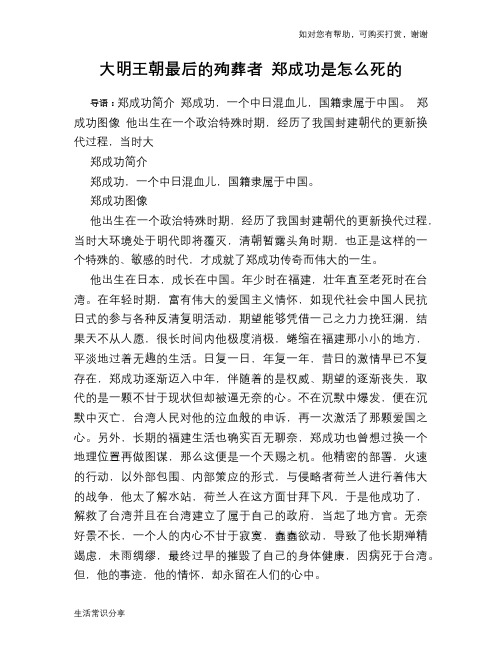 如对您有帮助，可购买打赏，谢谢

大明王朝最后的殉葬者 郑成功是怎么死的

导语：郑成功简介 郑成功，一个中日混血儿，国籍隶属于中国。 郑成功图像 他出生在一个政治特殊时期，经历了我国封建朝代的更新换代过程，当时大

郑成功简介

郑成功，一个中日混血儿，国籍隶属于中国。

郑成功图像

他出生在一个政治特殊时期，经历了我国封建朝代的更新换代过程，当时大环境处于明代即将覆灭，清朝暂露头角时期，也正是这样的一个特殊的、敏感的时代，才成就了郑成功传奇而伟大的一生。

他出生在日本，成长在中国。年少时在福建，壮年直至老死时在台湾。在年轻时期，富有伟大的爱国主义情怀，如现代社会中国人民抗日式的参与各种反清复明活动，期望能够凭借一己之力力挽狂澜，结果天不从人愿，很长时间内他极度消极，蜷缩在福建那小小的地方，平淡地过着无趣的生活。日复一日，年复一年，昔日的激情早已不复存在，郑成功逐渐迈入中年，伴随着的是权威、期望的逐渐丧失，取代的是一颗不甘于现状但却被逼无奈的心。不在沉默中爆发，便在沉默中灭亡，台湾人民对他的泣血般的申诉，再一次激活了那颗爱国之心。另外，长期的福建生活也确实百无聊奈，郑成功也曾想过换一个地理位置再做图谋，那么这便是一个天赐之机。他精密的部署，火速的行动，以外部包围、内部策应的形式，与侵略者荷兰人进行着伟大的战争，他太了解水站，荷兰人在这方面甘拜下风，于是他成功了，解救了台湾并且在台湾建立了属于自己的政府，当起了地方官。无奈好景不长，一个人的内心不甘于寂寞，蠢蠢欲动，导致了他长期殚精竭虑，未雨绸缪，最终过早的摧毁了自己的身体健康，因病死于台湾。但，他的事迹，他的情怀，却永留在人们的心中。

生活常识分享